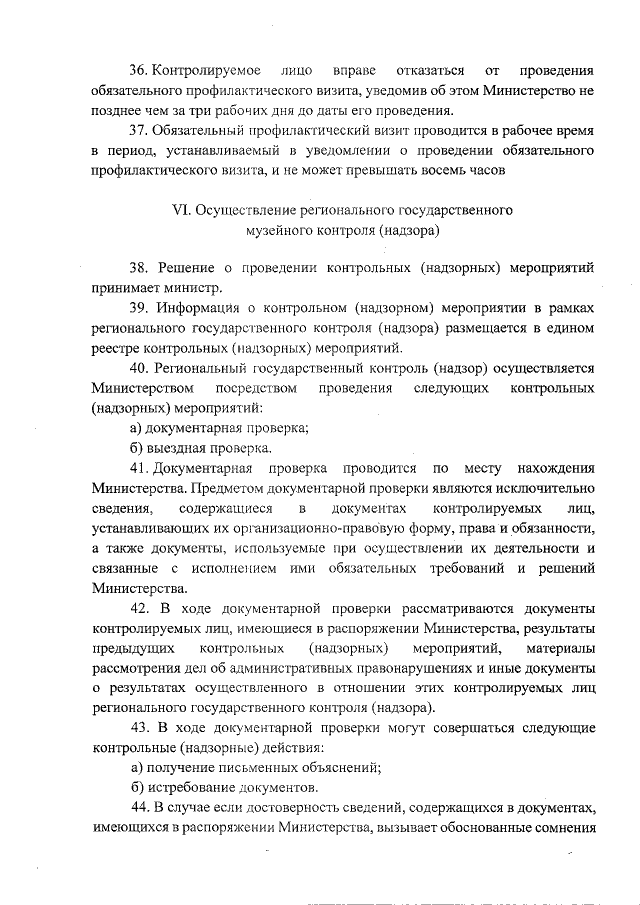 36. Контролируемое лицо вправе отказаться от проведения обязательного профилактического визита, уведомив об этом Министерство не позднее чем за три рабочих дня до даты его проведения.

37. Обязательный профилактический визит проводится в рабочее время в период, устанавливаемый в уведомлении о проведении обязательного профилактического визита, и не может превышать восемь часов

VI. Осуществление регионального государственного музейного контроля (надзора)

38. Решение о проведении контрольных (надзорных) мероприятий принимает министр.

39. Информация о контрольном (надзорном) мероприятии в рамках регионального государственного контроля (надзора) размещается в едином реестре контрольных (надзорных) мероприятий.

40. Региональный государственный контроль (надзор) осуществляется Министерством посредством проведения следующих контрольных (надзорных) мероприятий:

а) документарная проверка;

б) выездная проверка.

41. Документарная проверка проводится по месту нахождения Министерства. Предметом документарной проверки являются исключительно сведения, содержащиеся в документах контролируемых лиц, устанавливающих их организационно-правовую форму, права и обязанности, а также документы, используемые при осуществлении их деятельности и связанные с исполнением ими обязательных требований и решений Министерства.

42. В ходе документарной проверки рассматриваются документы контролируемых лиц, имеющиеся в распоряжении Министерства, результаты предыдущих контрольных (надзорных) мероприятий, материалы рассмотрения дел об административных правонарушениях и иные документы о результатах осуществленного в отношении этих контролируемых лиц регионального государственного контроля (надзора).

43. В ходе документарной проверки могут совершаться следующие контрольные (надзорные) действия:

а) получение письменных объяснений;

б) истребование документов.

44. В случае если достоверность сведений, содержащихся в документах, имеющихся в распоряжении Министерства, вызывает обоснованные сомнения